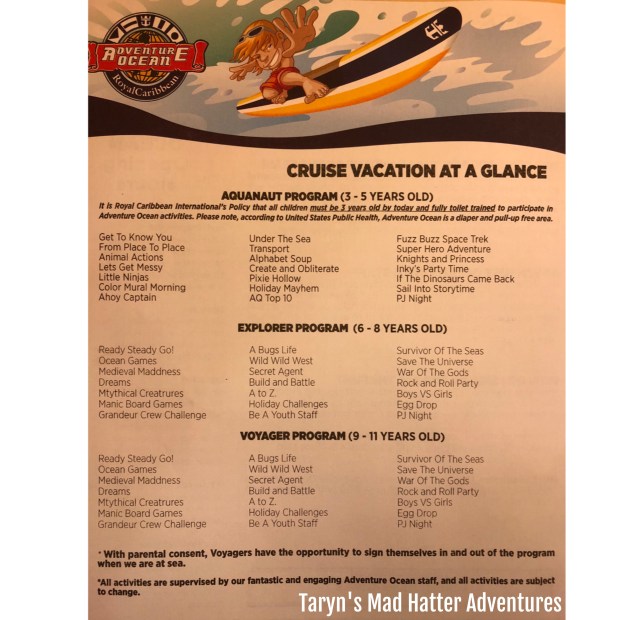 ADVENTURE OCEAN
RoyalCaribbean

CRUISE VACATION AT A GLANCE

AQUANAUT PROGRAM (3 - 5 YEARS OLD)
It is Royal Caribbean International's Policy that all children must be 3 years old by today and fully toilet trained to participate in Adventure Ocean activities. Please note, according to United States Public Health, Adventure Ocean is a diaper and pull-up free area.

Get To Know You
From Place To Place
Animal Actions
Lets Get Messy
Little Ninjas
Color Mural Morning
Ahoy Captain

Under The Sea
Transport
Alphabet Soup
Create and Obliterate
Pixie Hollow
Holiday Mayhem
AQ Top 10

Fuzz Buzz Space Trek
Super Hero Adventure
Knights and Princess
Inky's Party Time
If The Dinosaurs Came Back
Sail Into Storytime
PJ Night

EXPLORER PROGRAM (6 - 8 YEARS OLD)

Ready Steady Go!
Ocean Games
Medieval Maddness
Dreams
Mtythical Creatrures
Manic Board Games
Grandeur Crew Challenge

A Bugs Life
Wild Wild West
Secret Agent
Build and Battle
A to Z.
Holiday Challenges
Be A Youth Staff

Survivor Of The Seas
Save The Universe
War Of The Gods
Rock and Roll Party
Boys VS Girls
Egg Drop
PJ Night

VOYAGER PROGRAM (9 - 11 YEARS OLD)

Ready Steady Go!
Ocean Games
Medieval Maddness
Dreams
Mtythical Creatrures
Manic Board Games
Grandeur Crew Challenge

A Bugs Life
Wild Wild West
Secret Agent
Build and Battle
A to Z.
Holiday Challenges
Be A Youth Staff

Survivor Of The Seas
Save The Universe
War Of The Gods
Rock and Roll Party
Boys VS Girls
Egg Drop
PJ Night

* With parental consent, Voyagers have the opportunity to sign themselves in and out of the program when we are at sea.

*All activities are supervised by our fantastic and engaging Adventure Ocean staff, and all activities are subject to change.

Taryn's Mad Hatter Adventures